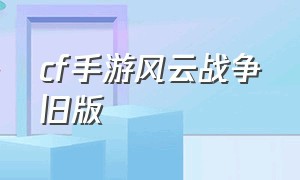 cf手游风云战争旧版